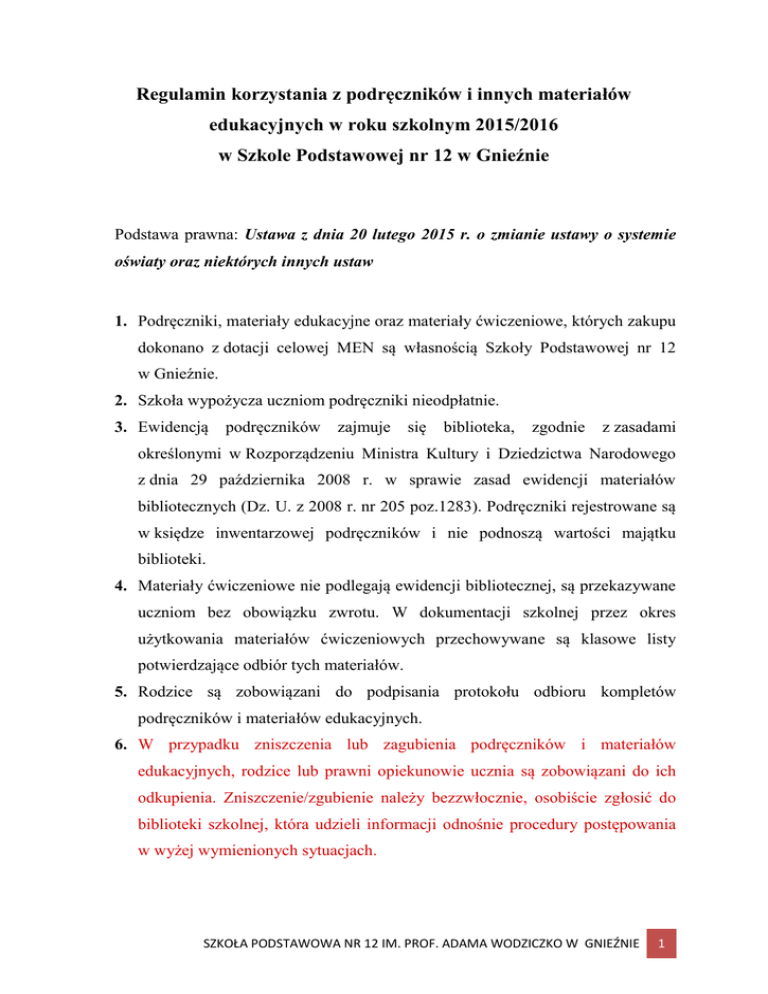 Regulamin korzystania z podręczników i innych materiałów edukacyjnych w roku szkolnym 2015/2016 w Szkole Podstawowej nr 12 w Gnieźnie

Podstawa prawna: Ustawa z dnia 20 lutego 2015 r. o zmianie ustawy o systemie oświaty oraz niektórych innych ustaw

1. Podręczniki, materiały edukacyjne oraz materiały ćwiczeniowe, których zakupu dokonano z dotacji celowej MEN są własnością Szkoły Podstawowej nr 12 w Gnieźnie.
2. Szkoła wypożycza uczniom podręczniki nieodpłatnie.
3. Ewidencją podręczników zajmuje się biblioteka, zgodnie z zasadami określonymi w Rozporządzeniu Ministra Kultury i Dziedzictwa Narodowego z dnia 29 października 2008 r. w sprawie zasad ewidencji materiałów bibliotecznych (Dz. U. z 2008 r. nr 205 poz.1283). Podręczniki rejestrowane są w księdze inwentarzowej podręczników i nie podnoszą wartości majątku biblioteki.
4. Materiały ćwiczeniowe nie podlegają ewidencji bibliotecznej, są przekazywane uczniom bez obowiązku zwrotu. W dokumentacji szkolnej przez okres użytkowania materiałów ćwiczeniowych przechowywane są klasowe listy potwierdzające odbiór tych materiałów.
5. Rodzice są zobowiązani do podpisania protokołu odbioru kompletów podręczników i materiałów edukacyjnych.
6. W przypadku zniszczenia lub zagubienia podręczników i materiałów edukacyjnych, rodzice lub prawni opiekunowie ucznia są zobowiązani do ich odkupienia. Zniszczenie/zgubienie należy bezzwłocznie, osobiście zgłosić do biblioteki szkolnej, która udzieli informacji odnośnie procedury postępowania w wyżej wymienionych sytuacjach.

SZKOŁA PODSTAWOWA NR 12 IM. PROF. ADAMA WODZICZKO W GNIEŹNIE 1